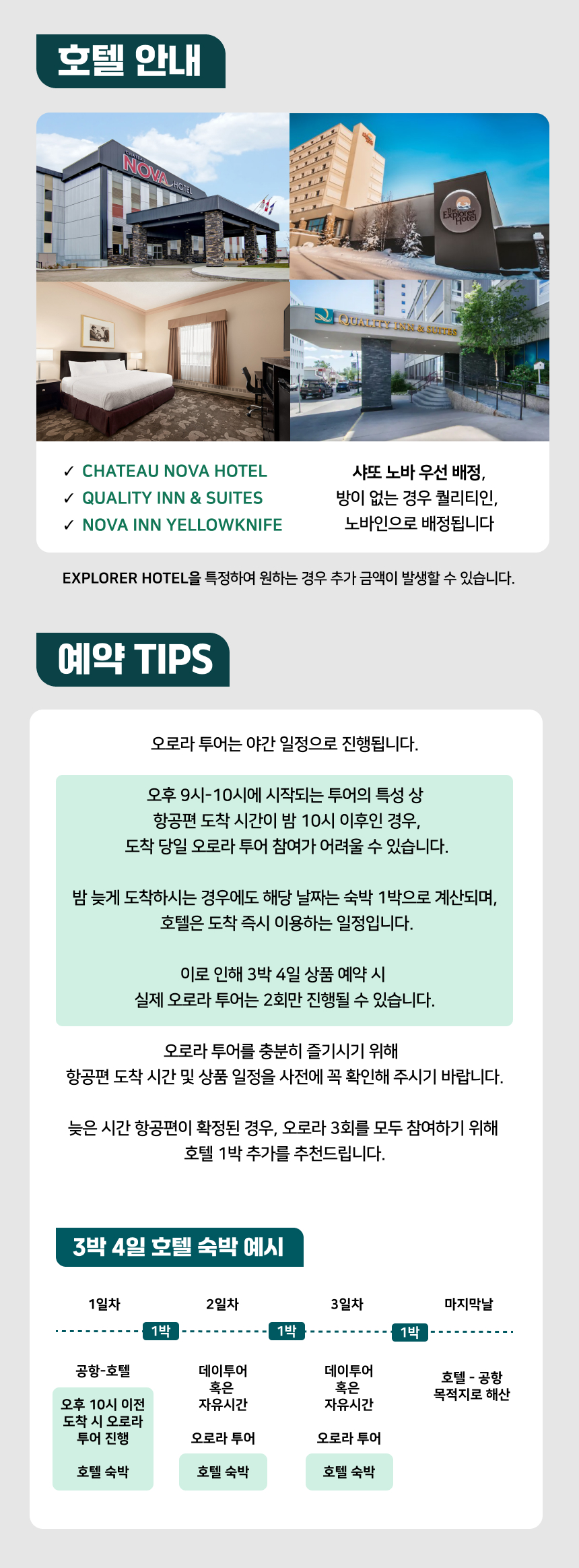 호텔 안내

✓ CHATEAU NOVA HOTEL
✓ QUALITY INN & SUITES
✓ NOVA INN YELLOWKNIFE

샤또 노바 우선 배정,
방이 없는 경우 퀄리티인,
노바인으로 배정됩니다

EXPLORER HOTEL을 특정하여 원하는 경우 추가 금액이 발생할 수 있습니다.

예약 TIPS

오로라 투어는 야간 일정으로 진행됩니다.

오후 9시-10시에 시작되는 투어의 특성 상
항공편 도착 시간이 밤 10시 이후인 경우,
도착 당일 오로라 투어 참여가 어려울 수 있습니다.

밤 늦게 도착하시는 경우에도 해당 날짜는 숙박 1박으로 계산되며,
호텔은 도착 즉시 이용하는 일정입니다.

이로 인해 3박 4일 상품 예약 시
실제 오로라 투어는 2회만 진행될 수 있습니다.

오로라 투어를 충분히 즐기시기 위해
항공편 도착 시간 및 상품 일정을 사전에 꼭 확인해 주시기 바랍니다.

늦은 시간 항공편이 확정된 경우, 오로라 3회를 모두 참여하기 위해
호텔 1박 추가를 추천드립니다.

3박 4일 호텔 숙박 예시

1일차
1박
2일차
1박
3일차
1박
마지막날

공항-호텔
오후 10시 이전
도착 시 오로라
투어 진행
호텔 숙박

데이투어
혹은
자유시간
오로라 투어
호텔 숙박

데이투어
혹은
자유시간
오로라 투어
호텔 숙박

호텔 - 공항
목적지로 해산